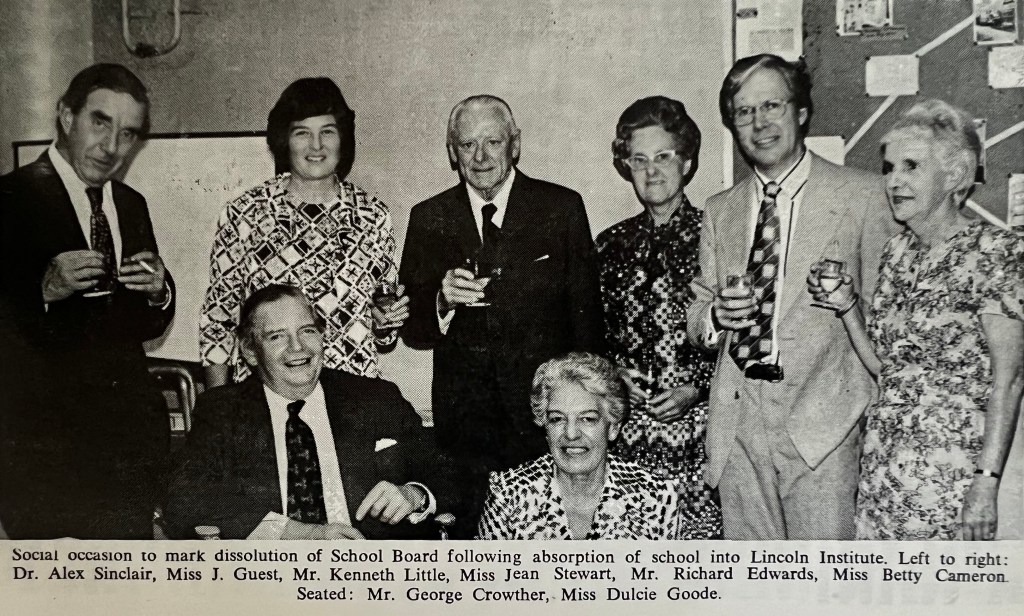 Social occasion to mark dissolution of School Board following absorption of school into Lincoln Institute. Left to right: Dr. Alex Sinclair, Miss J. Guest, Mr. Kenneth Little, Miss Jean Stewart, Mr. Richard Edwards, Miss Betty Cameron. Seated: Mr. George Crowther, Miss Dulcie Goode.